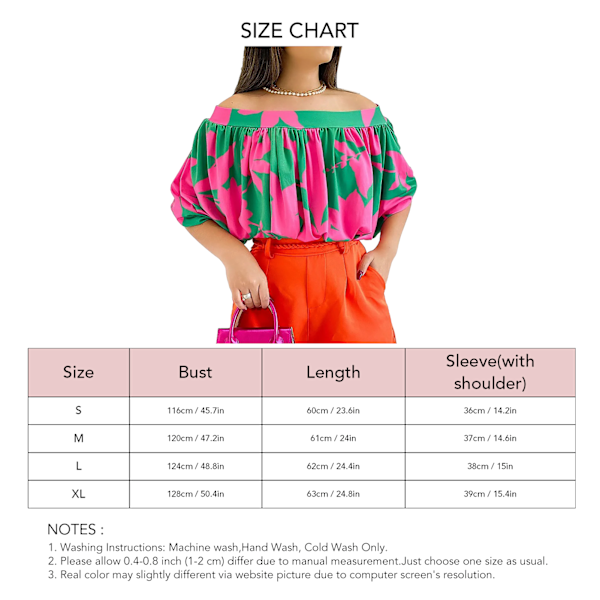 SIZE CHART

| Size | Bust | Length | Sleeve(with shoulder) |
|---|---|---|---|
| S | 116cm / 45.7in | 60cm / 23.6in | 36cm / 14.2in |
| M | 120cm / 47.2in | 61cm / 24in | 37cm / 14.6in |
| L | 124cm / 48.8in | 62cm / 24.4in | 38cm / 15in |
| XL | 128cm / 50.4in | 63cm / 24.8in | 39cm / 15.4in |

NOTES :
1. Washing Instructions: Machine wash,Hand Wash, Cold Wash Only.
2. Please allow 0.4-0.8 inch (1-2 cm) differ due to manual measurement.Just choose one size as usual.
3. Real color may slightly different via website picture due to computer screen's resolution.